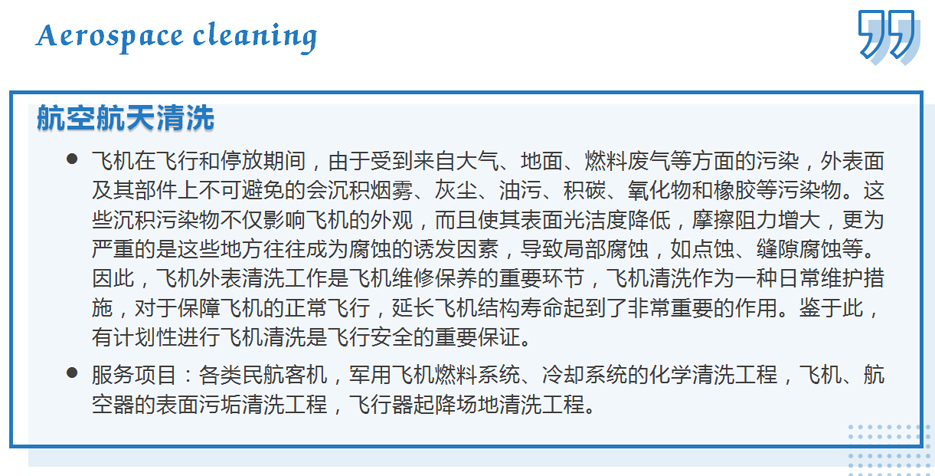 Aerospace cleaning

航空航天清洗

• 飞机在飞行和停放期间，由于受到来自大气、地面、燃料废气等方面的污染，外表面及其部件上不可避免的会沉积烟雾、灰尘、油污、积碳、氧化物和橡胶等污染物。这些沉积污染物不仅影响飞机的外观，而且使其表面光洁度降低，摩擦阻力增大，更为严重的是这些地方往往成为腐蚀的诱发因素，导致局部腐蚀，如点蚀、缝隙腐蚀等。因此，飞机外表清洗工作是飞机维修保养的重要环节，飞机清洗作为一种日常维护措施，对于保障飞机的正常飞行，延长飞机结构寿命起到了非常重要的作用。鉴于此，有计划性进行飞机清洗是飞行安全的重要保证。
• 服务项目：各类民航客机，军用飞机燃料系统、冷却系统的化学清洗工程，飞机、航空器的表面污垢清洗工程，飞行器起降场地清洗工程。